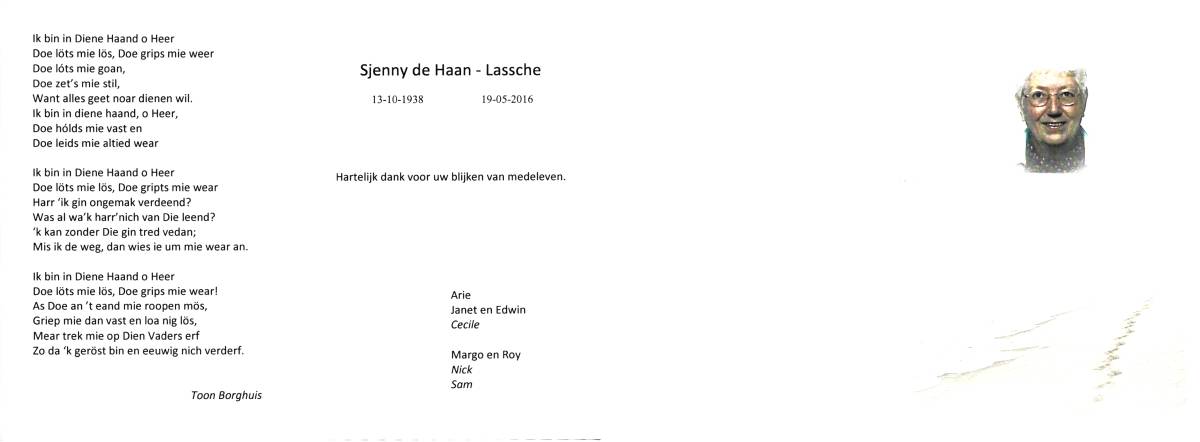 Ik bin in Diene Haand o Heer
Doe löts mie lös, Doe grips mie weer
Doe lóts mie goan,
Doe zet's mie stil,
Want alles geet noar dienen wil.
Ik bin in diene haand, o Heer,
Doe hólds mie vast en
Doe leids mie altied wear

Ik bin in Diene Haand o Heer
Doe löts mie lös, Doe gripts mie wear
Harr 'ik gin ongemak verdeend?
Was al wa'k harr'nich van Die leend?
'k kan zonder Die gin tred vedan;
Mis ik de weg, dan wies ie um mie wear an.

Ik bin in Diene Haand o Heer
Doe löts mie lös, Doe grips mie wear!
As Doe an 't eand mie roopen mös,
Griep mie dan vast en loa nig lös,
Mear trek mie op Dien Vaders erf
Zo da 'k geröst bin en eeuwig nich verderf.

Toon Borghuis

Sjenny de Haan - Lassche

13-10-1938 19-05-2016

Hartelijk dank voor uw blijken van medeleven.

Arie
Janet en Edwin
Cecile

Margo en Roy
Nick
Sam